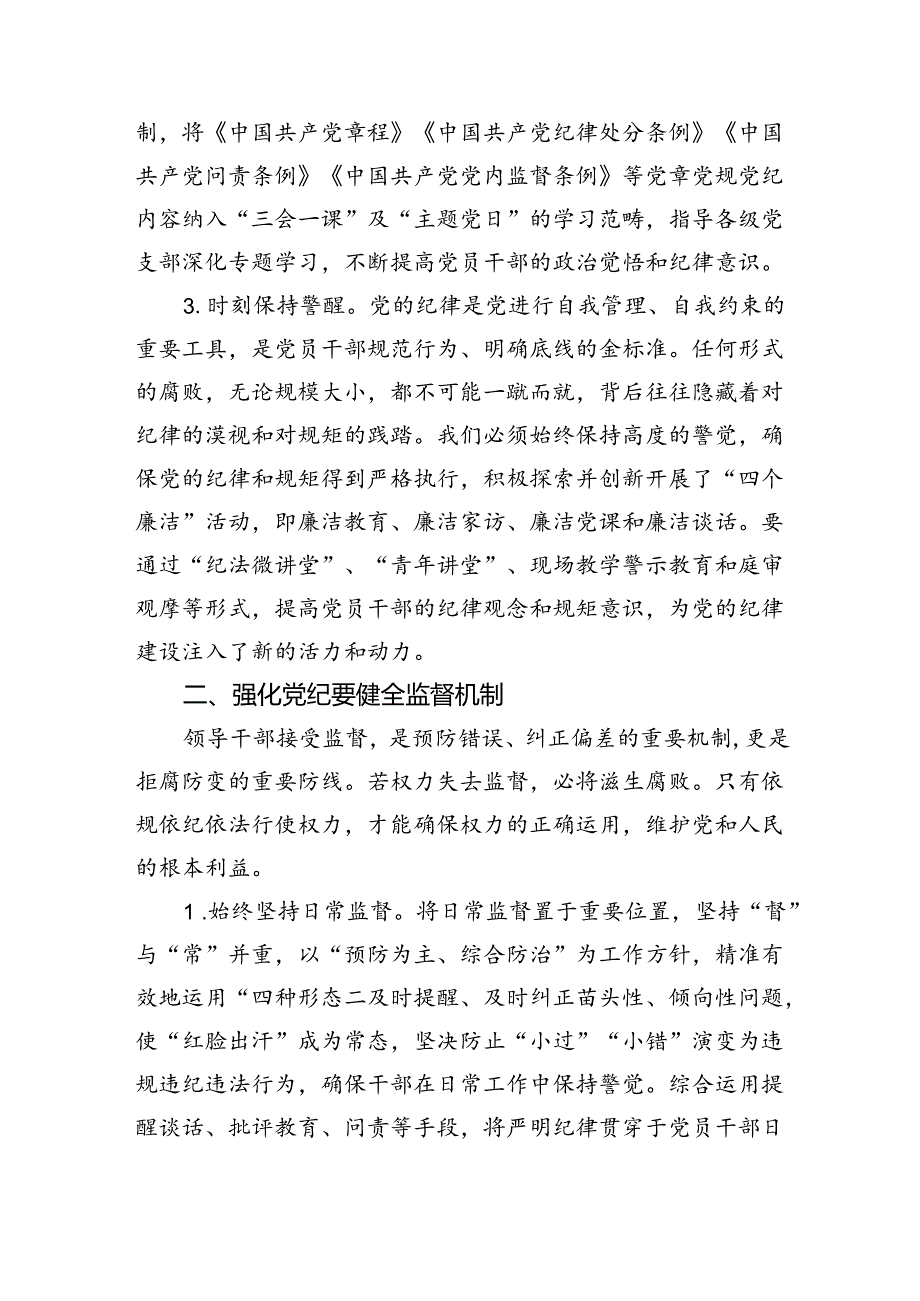 制，将《中国共产党章程》《中国共产党纪律处分条例》《中国共产党问责条例》《中国共产党党内监督条例》等党章党规党纪内容纳入“三会一课”及“主题党日”的学习范畴，指导各级党支部深化专题学习，不断提高党员干部的政治觉悟和纪律意识。

3.时刻保持警醒。党的纪律是党进行自我管理、自我约束的重要工具，是党员干部规范行为、明确底线的金标准。任何形式的腐败，无论规模大小，都不可能一蹴而就，背后往往隐藏着对纪律的漠视和对规矩的践踏。我们必须始终保持高度的警觉，确保党的纪律和规矩得到严格执行，积极探索并创新开展了“四个廉洁”活动，即廉洁教育、廉洁家访、廉洁党课和廉洁谈话。要通过“纪法微讲堂”、“青年讲堂”、现场教学警示教育和庭审观摩等形式，提高党员干部的纪律观念和规矩意识，为党的纪律建设注入了新的活力和动力。

二、强化党纪要健全监督机制

领导干部接受监督，是预防错误、纠正偏差的重要机制，更是拒腐防变的重要防线。若权力失去监督，必将滋生腐败。只有依规依纪依法行使权力，才能确保权力的正确运用，维护党和人民的根本利益。

1.始终坚持日常监督。将日常监督置于重要位置，坚持“督”与“常”并重，以“预防为主、综合防治”为工作方针，精准有效地运用“四种形态二及时提醒、及时纠正苗头性、倾向性问题，使“红脸出汗”成为常态，坚决防止“小过”“小错”演变为违规违纪违法行为，确保干部在日常工作中保持警觉。综合运用提醒谈话、批评教育、问责等手段，将严明纪律贯穿于党员干部日